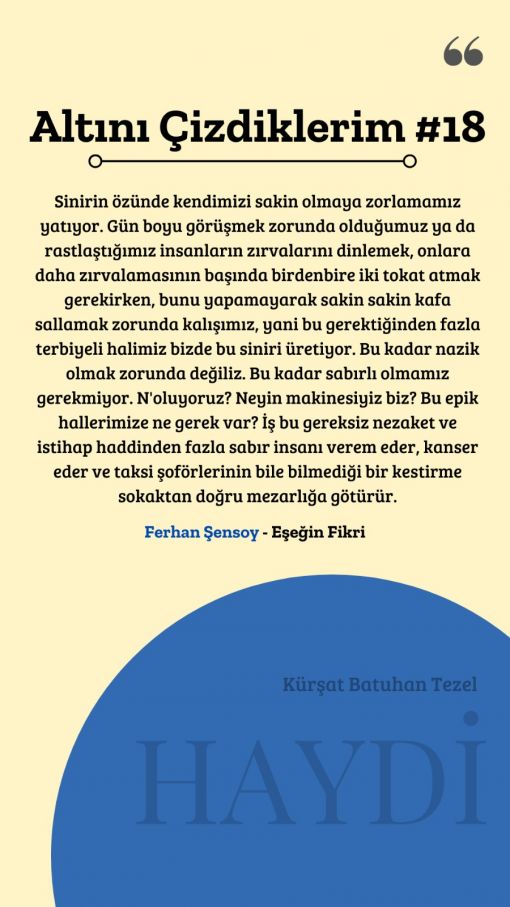 Altını Çizdiklerim #18

Sinirin özünde kendimizi sakin olmaya zorlamamız yatıyor. Gün boyu görüşmek zorunda olduğumuz ya da rastlaştığımız insanların zırvalarını dinlemek, onlara daha zırvalamasının başında birdenbire iki tokat atmak gerekirken, bunu yapamayarak sakin sakin kafa sallamak zorunda kalışımız, yani bu gerektiğinden fazla terbiyeli halimiz bizde bu siniri üretiyor. Bu kadar nazik olmak zorunda değiliz. Bu kadar sabırlı olmamız gerekmiyor. N'oluyoruz? Neyin makinesiyiz biz? Bu epik hallerimize ne gerek var? İş bu gereksiz nezaket ve istihap haddinden fazla sabır insanı verem eder, kanser eder ve taksi şoförlerinin bile bilmediği bir kestirme sokaktan doğru mezarlığa götürür.

Ferhan Şensoy - Eşeğin Fikri

Kürşat Batuhan Tezel

HAYDİ